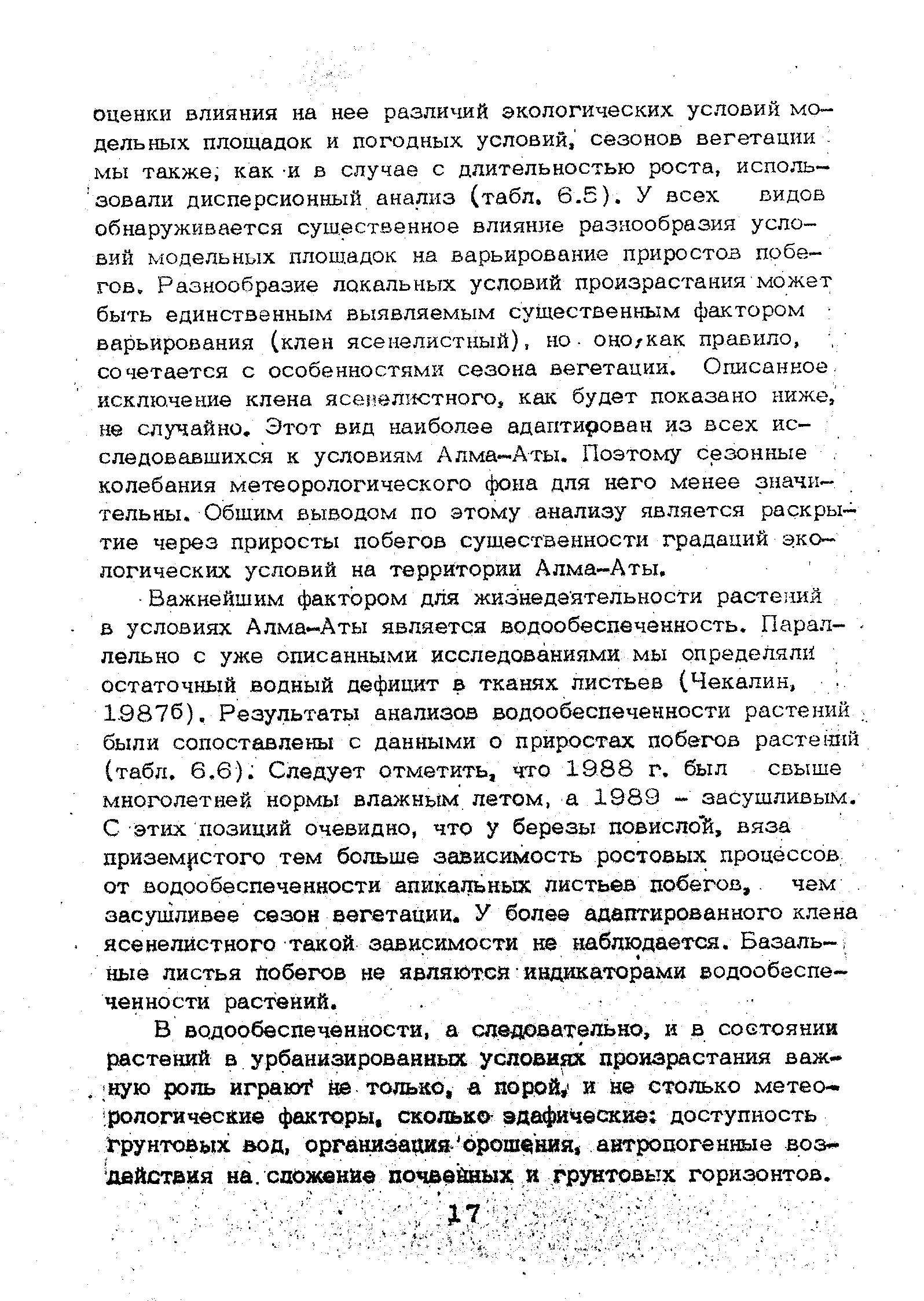 оценки влияния на нее различий экологических условий модельных площадок и погодных условий, сезонов вегетации мы также, как и в случае с длительностью роста, использовали дисперсионный анализ (табл. 6.5). У всех видов обнаруживается существенное влияние разнообразия условий модельных площадок на варьирование приростов побегов. Разнообразие локальных условий произрастания может быть единственным выявляемым существенным фактором варьирования (клен ясенелистный), но оно,как правило, сочетается с особенностями сезона вегетации. Описанное исключение клена ясенелистного, как будет показано ниже, не случайно. Этот вид наиболее адаптирован из всех исследовавшихся к условиям Алма-Аты. Поэтому сезонные колебания метеорологического фона для него менее значительны. Общим выводом по этому анализу является раскрытие через приросты побегов существенности градаций экологических условий на территории Алма-Аты.

Важнейшим фактором для жизнедеятельности растений в условиях Алма-Аты является водообеспеченность. Параллельно с уже описанными исследованиями мы определяли остаточный водный дефицит в тканях листьев (Чекалин, 1987б). Результаты анализов водообеспеченности растений были сопоставлены с данными о приростах побегов растений (табл. 6.6). Следует отметить, что 1988 г. был свыше многолетней нормы влажным летом, а 1989 - засушливым. С этих позиций очевидно, что у березы повислой, вяза приземистого тем больше зависимость ростовых процессов от водообеспеченности апикальных листьев побегов, чем засушливее сезон вегетации. У более адаптированного клена ясенелистного такой зависимости не наблюдается. Базальные листья побегов не являются индикаторами водообеспеченности растений.

В водообеспеченности, а следовательно, и в состоянии растений в урбанизированных условиях произрастания важную роль играют не только, а порой, и не столько метеорологические факторы, сколько эдафические: доступность грунтовых вод, организация орошения, антропогенные воздействия на сложение почвенных и грунтовых горизонтов.

17